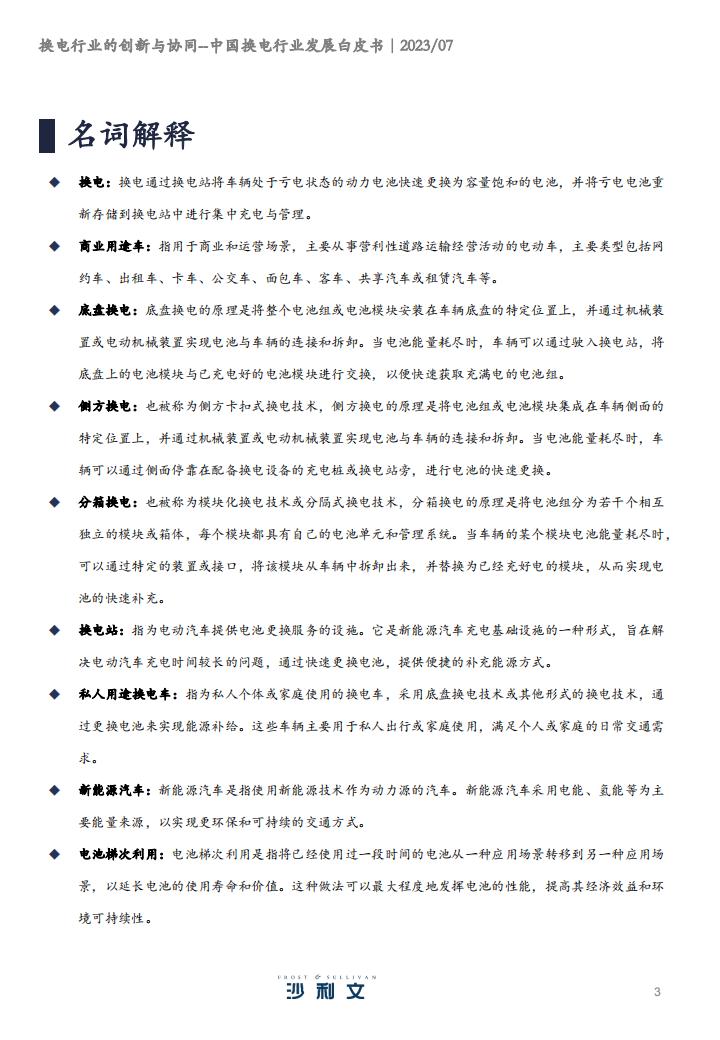 换电行业的创新与协同—中国换电行业发展白皮书 | 2023/07

名词解释

◆ 换电：换电通过换电站将车辆处于亏电状态的动力电池快速更换为容量饱和的电池，并将亏电电池重新存储到换电站中进行集中充电与管理。

◆ 商业用途车：指用于商业和运营场景，主要从事营利性道路运输经营活动的电动车，主要类型包括网约车、出租车、卡车、公交车、面包车、客车、共享汽车或租赁汽车等。

◆ 底盘换电：底盘换电的原理是将整个电池组或电池模块安装在车辆底盘的特定位置上，并通过机械装置或电动机械装置实现电池与车辆的连接和拆卸。当电池能量耗尽时，车辆可以通过驶入换电站，将底盘上的电池模块与已充电好的电池模块进行交换，以便快速获取充满电的电池组。

◆ 侧方换电：也被称为侧方卡扣式换电技术，侧方换电的原理是将电池组或电池模块集成在车辆侧面的特定位置上，并通过机械装置或电动机械装置实现电池与车辆的连接和拆卸。当电池能量耗尽时，车辆可以通过侧面停靠在配备换电设备的充电桩或换电站旁，进行电池的快速更换。

◆ 分箱换电：也被称为模块化换电技术或分隔式换电技术，分箱换电的原理是将电池组分为若干个相互独立的模块或箱体，每个模块都具有自己的电池单元和管理系统。当车辆的某个模块电池能量耗尽时，可以通过特定的装置或接口，将该模块从车辆中拆卸出来，并替换为已经充好电的模块，从而实现电池的快速补充。

◆ 换电站：指为电动汽车提供电池更换服务的设施。它是新能源汽车充电基础设施的一种形式，旨在解决电动汽车充电时间较长的问题，通过快速更换电池，提供便捷的补充能源方式。

◆ 私人用途换电车：指为私人个体或家庭使用的换电车，采用底盘换电技术或其他形式的换电技术，通过更换电池来实现能源补给。这些车辆主要用于私人出行或家庭使用，满足个人或家庭的日常交通需求。

◆ 新能源汽车：新能源汽车是指使用新能源技术作为动力源的汽车。新能源汽车采用电能、氢能等为主要能量来源，以实现更环保和可持续的交通方式。

◆ 电池梯次利用：电池梯次利用是指将已经使用过一段时间的电池从一种应用场景转移到另一种应用场景，以延长电池的使用寿命和价值。这种做法可以最大程度地发挥电池的性能，提高其经济效益和环境可持续性。

FROST & SULLIVAN
沙利文

3